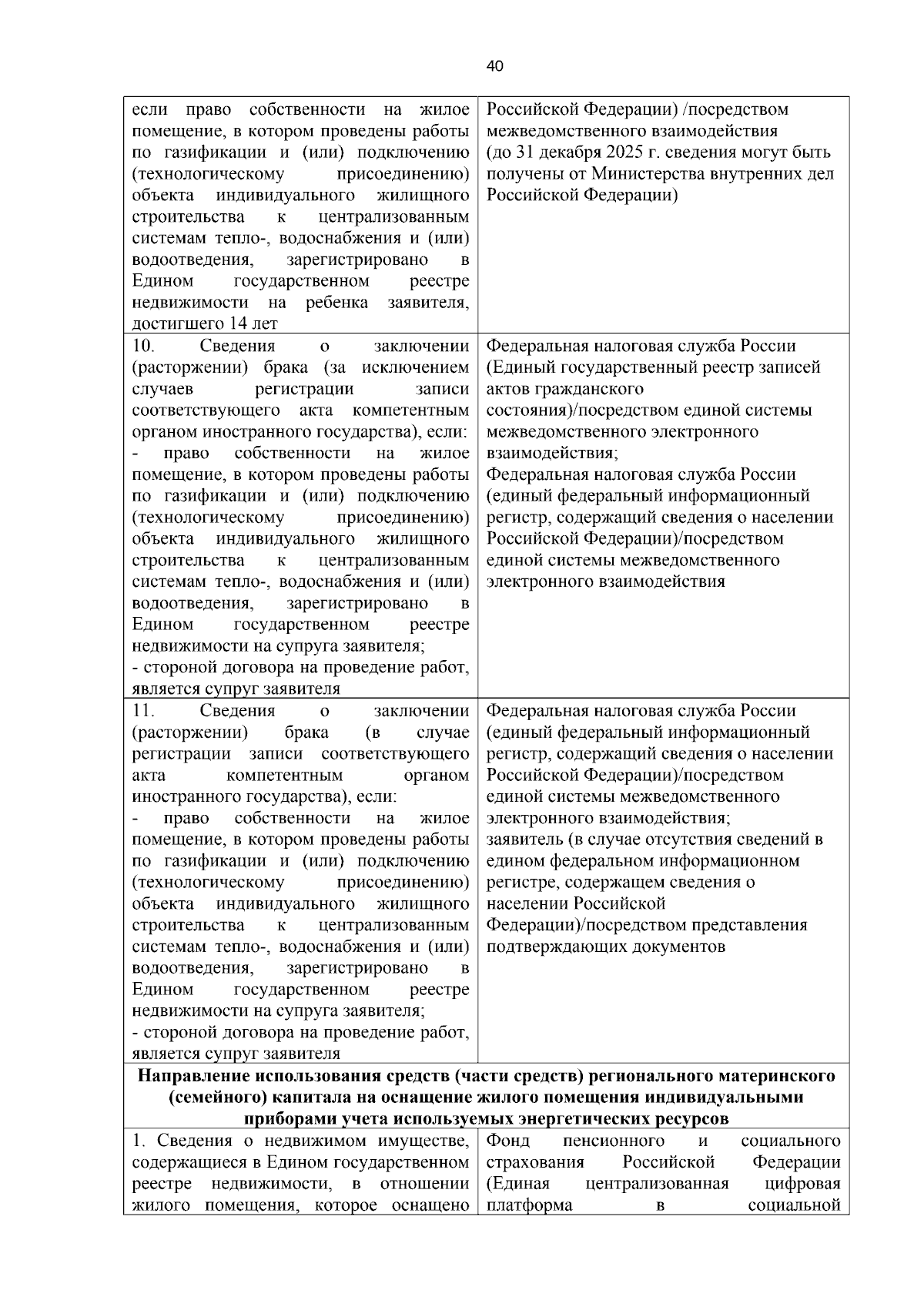 40

| | |
|---|---|
| если право собственности на жилое помещение, в котором проведены работы по газификации и (или) подключению (технологическому присоединению) объекта индивидуального жилищного строительства к централизованным системам тепло-, водоснабжения и (или) водоотведения, зарегистрировано в Едином государственном реестре недвижимости на ребенка заявителя, достигшего 14 лет | Российской Федерации) /посредством межведомственного взаимодействия (до 31 декабря 2025 г. сведения могут быть получены от Министерства внутренних дел Российской Федерации) |
| 10. Сведения о заключении (расторжении) брака (за исключением случаев регистрации записи соответствующего акта компетентным органом иностранного государства), если: - право собственности на жилое помещение, в котором проведены работы по газификации и (или) подключению (технологическому присоединению) объекта индивидуального жилищного строительства к централизованным системам тепло-, водоснабжения и (или) водоотведения, зарегистрировано в Едином государственном реестре недвижимости на супруга заявителя; - стороной договора на проведение работ, является супруг заявителя | Федеральная налоговая служба России (Единый государственный реестр записей актов гражданского состояния)/посредством единой системы межведомственного электронного взаимодействия; Федеральная налоговая служба России (единый федеральный информационный регистр, содержащий сведения о населении Российской Федерации)/посредством единой системы межведомственного электронного взаимодействия |
| 11. Сведения о заключении (расторжении) брака (в случае регистрации записи соответствующего акта компетентным органом иностранного государства), если: - право собственности на жилое помещение, в котором проведены работы по газификации и (или) подключению (технологическому присоединению) объекта индивидуального жилищного строительства к централизованным системам тепло-, водоснабжения и (или) водоотведения, зарегистрировано в Едином государственном реестре недвижимости на супруга заявителя; - стороной договора на проведение работ, является супруг заявителя | Федеральная налоговая служба России (единый федеральный информационный регистр, содержащий сведения о населении Российской Федерации)/посредством единой системы межведомственного электронного взаимодействия; заявитель (в случае отсутствия сведений в едином федеральном информационном регистре, содержащем сведения о населении Российской Федерации)/посредством представления подтверждающих документов |
| **Направление использования средств (части средств) регионального материнского (семейного) капитала на оснащение жилого помещения индивидуальными приборами учета используемых энергетических ресурсов** | |
| 1. Сведения о недвижимом имуществе, содержащиеся в Едином государственном реестре недвижимости, в отношении жилого помещения, которое оснащено | Фонд пенсионного и социального страхования Российской Федерации (Единая централизованная цифровая платформа в социальной |